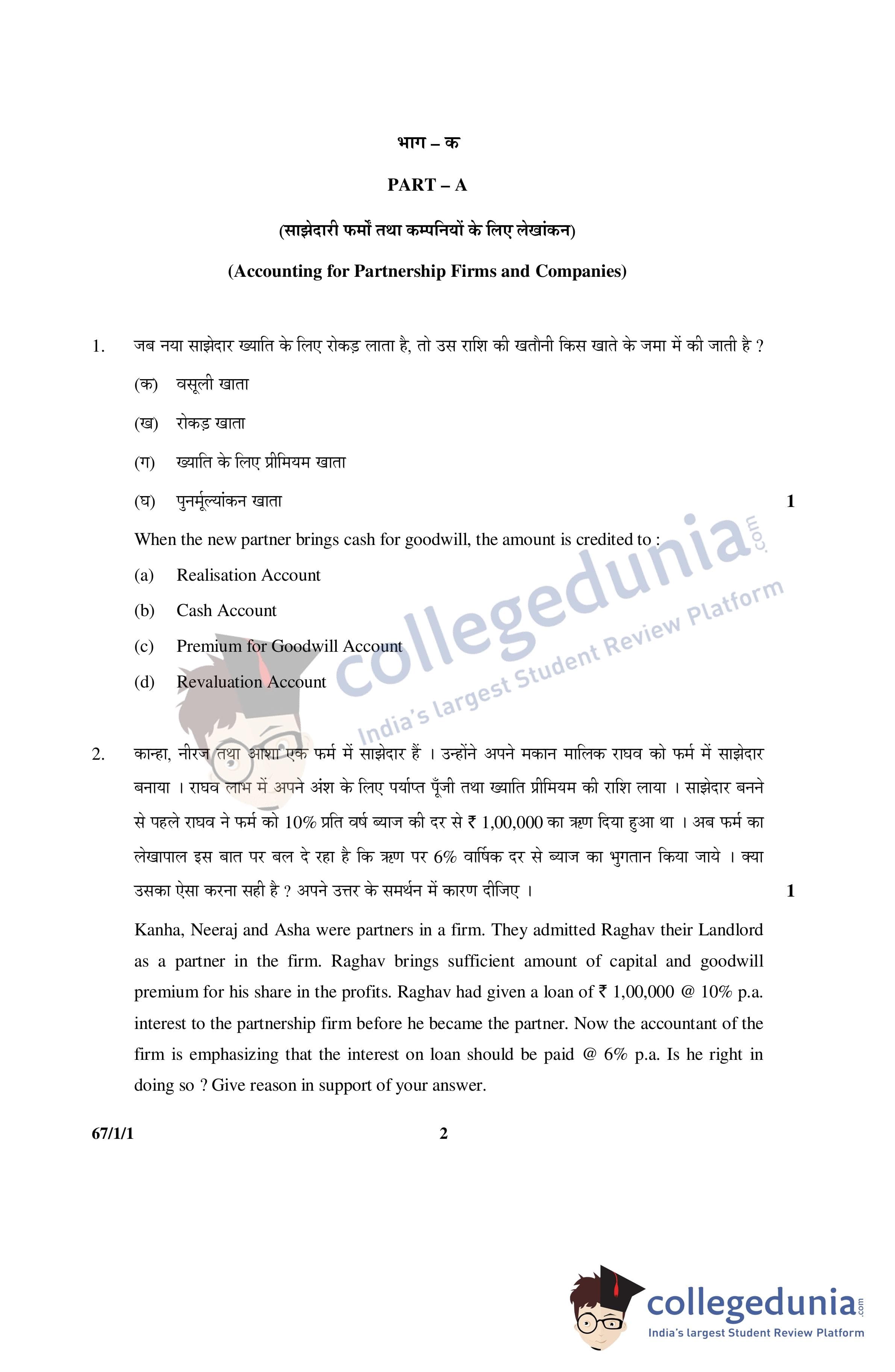 भाग – क

PART – A

(साझेदारी फर्मों तथा कम्पनियों के लिए लेखांकन)

(Accounting for Partnership Firms and Companies)

1. जब नया साझेदार ख्याति के लिए रोकड़ लाता है, तो उस राशि की खतौनी किस खाते के जमा में की जाती है ?

(क) वसूली खाता

(ख) रोकड़ खाता

(ग) ख्याति के लिए प्रीमियम खाता

(घ) पुनर्मूल्यांकन खाता 1

When the new partner brings cash for goodwill, the amount is credited to :

(a) Realisation Account

(b) Cash Account

(c) Premium for Goodwill Account

(d) Revaluation Account

collegedunia.com
India's largest Student Review Platform

2. कान्हा, नीरज तथा आशा एक फर्म में साझेदार हैं । उन्होंने अपने मकान मालिक राघव को फर्म में साझेदार बनाया । राघव लाभ में अपने अंश के लिए पर्याप्त पूँजी तथा ख्याति प्रीमियम की राशि लाया । साझेदार बनने से पहले राघव ने फर्म को 10% प्रति वर्ष ब्याज की दर से ₹ 1,00,000 का ऋण दिया हुआ था । अब फर्म का लेखापाल इस बात पर बल दे रहा है कि ऋण पर 6% वार्षिक दर से ब्याज का भुगतान किया जाये । क्या उसका ऐसा करना सही है ? अपने उत्तर के समर्थन में कारण दीजिए । 1

Kanha, Neeraj and Asha were partners in a firm. They admitted Raghav their Landlord as a partner in the firm. Raghav brings sufficient amount of capital and goodwill premium for his share in the profits. Raghav had given a loan of ₹ 1,00,000 @ 10% p.a. interest to the partnership firm before he became the partner. Now the accountant of the firm is emphasizing that the interest on loan should be paid @ 6% p.a. Is he right in doing so ? Give reason in support of your answer.

67/1/1 2

collegedunia.com
India's largest Student Review Platform